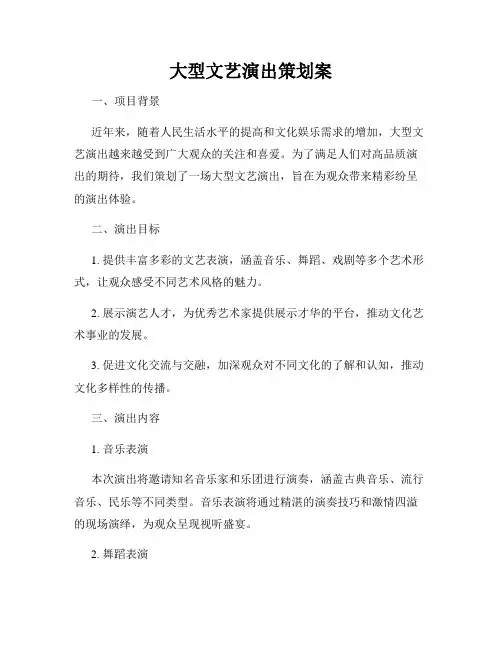 大型文艺演出策划案

一、项目背景

近年来，随着人民生活水平的提高和文化娱乐需求的增加，大型文艺演出越来越受到广大观众的关注和喜爱。为了满足人们对高品质演出的期待，我们策划了一场大型文艺演出，旨在为观众带来精彩纷呈的演出体验。

二、演出目标

1. 提供丰富多彩的文艺表演，涵盖音乐、舞蹈、戏剧等多个艺术形式，让观众感受不同艺术风格的魅力。

2. 展示演艺人才，为优秀艺术家提供展示才华的平台，推动文化艺术事业的发展。

3. 促进文化交流与交融，加深观众对不同文化的了解和认知，推动文化多样性的传播。

三、演出内容

1. 音乐表演

本次演出将邀请知名音乐家和乐团进行演奏，涵盖古典音乐、流行音乐、民乐等不同类型。音乐表演将通过精湛的演奏技巧和激情四溢的现场演绎，为观众呈现视听盛宴。

2. 舞蹈表演